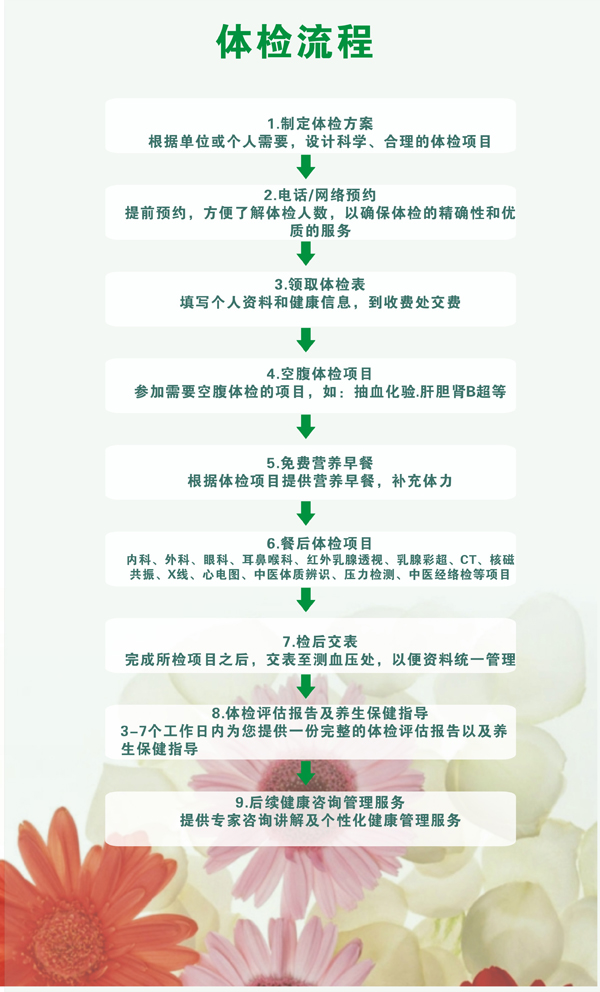 体检流程

1.制定体检方案
根据单位或个人需要，设计科学、合理的体检项目

2.电话/网络预约
提前预约，方便了解体检人数，以确保体检的精确性和优质的服务

3.领取体检表
填写个人资料和健康信息，到收费处交费

4.空腹体检项目
参加需要空腹体检的项目，如：抽血化验.肝胆肾B超等

5.免费营养早餐
根据体检项目提供营养早餐，补充体力

6.餐后体检项目
内科、外科、眼科、耳鼻喉科、红外乳腺透视、乳腺彩超、CT、核磁共振、X线、心电图、中医体质辨识、压力检测、中医经络检等项目

7.检后交表
完成所检项目之后，交表至测血压处，以便资料统一管理

8.体检评估报告及养生保健指导
3-7个工作日内为您提供一份完整的体检评估报告以及养生保健指导

9.后续健康咨询管理服务
提供专家咨询讲解及个性化健康管理服务